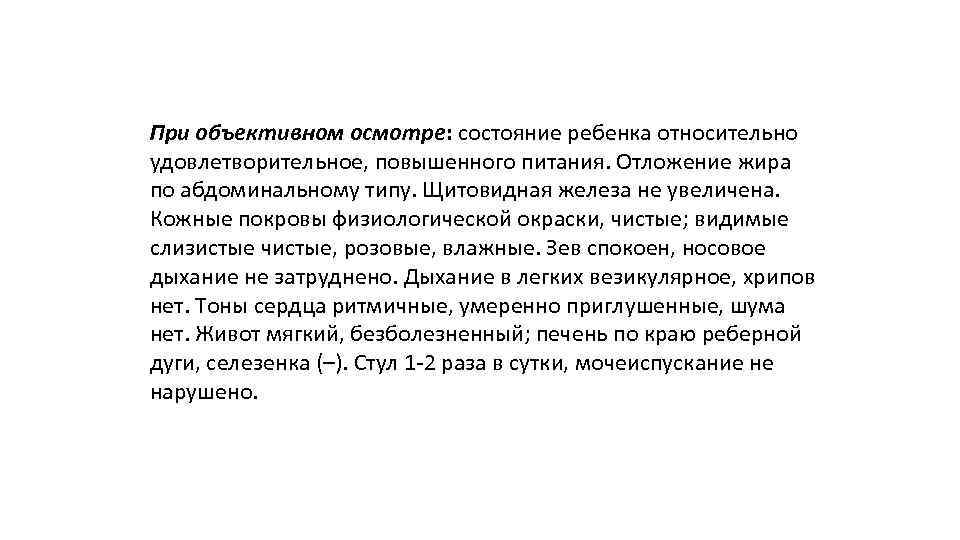 При объективном осмотре: состояние ребенка относительно удовлетворительное, повышенного питания. Отложение жира по абдоминальному типу. Щитовидная железа не увеличена. Кожные покровы физиологической окраски, чистые; видимые слизистые чистые, розовые, влажные. Зев спокоен, носовое дыхание не затруднено. Дыхание в легких везикулярное, хрипов нет. Тоны сердца ритмичные, умеренно приглушенные, шума нет. Живот мягкий, безболезненный; печень по краю реберной дуги, селезенка (–). Стул 1-2 раза в сутки, мочеиспускание не нарушено.